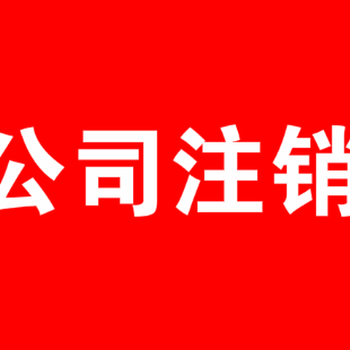 公司注销